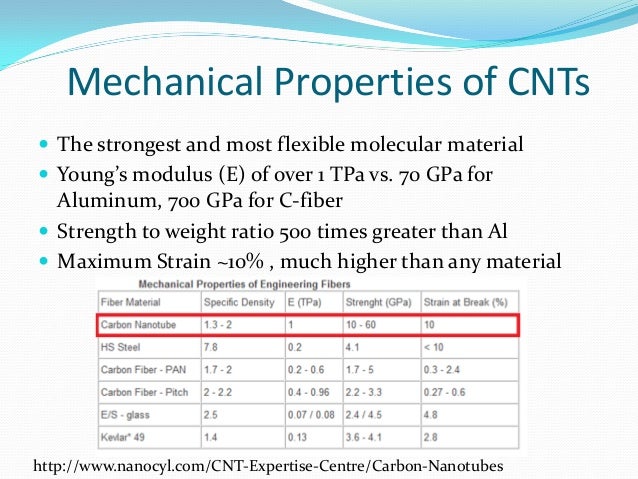 Mechanical Properties of CNTs

- The strongest and most flexible molecular material
- Young's modulus (E) of over 1 TPa vs. 70 GPa for Aluminum, 700 GPa for C-fiber
- Strength to weight ratio 500 times greater than Al
- Maximum Strain ~10% , much higher than any material

Mechanical Properties of Engineering Fibers

| Fiber Material | Specific Density | E (TPa) | Strenght (GPa) | Strain at Break (%) |
|---|---|---|---|---|
| Carbon Nanotube | 1.3 - 2 | 1 | 10 - 60 | 10 |
| HS Steel | 7.8 | 0.2 | 4.1 | < 10 |
| Carbon Fiber - PAN | 1.7 - 2 | 0.2 - 0.6 | 1.7 - 5 | 0.3 - 2.4 |
| Carbon Fiber - Pitch | 2 - 2.2 | 0.4 - 0.96 | 2.2 - 3.3 | 0.27 - 0.6 |
| E/S - glass | 2.5 | 0.07 / 0.08 | 2.4 / 4.5 | 4.8 |
| Kevlar* 49 | 1.4 | 0.13 | 3.6 - 4.1 | 2.8 |

http://www.nanocyl.com/CNT-Expertise-Centre/Carbon-Nanotubes